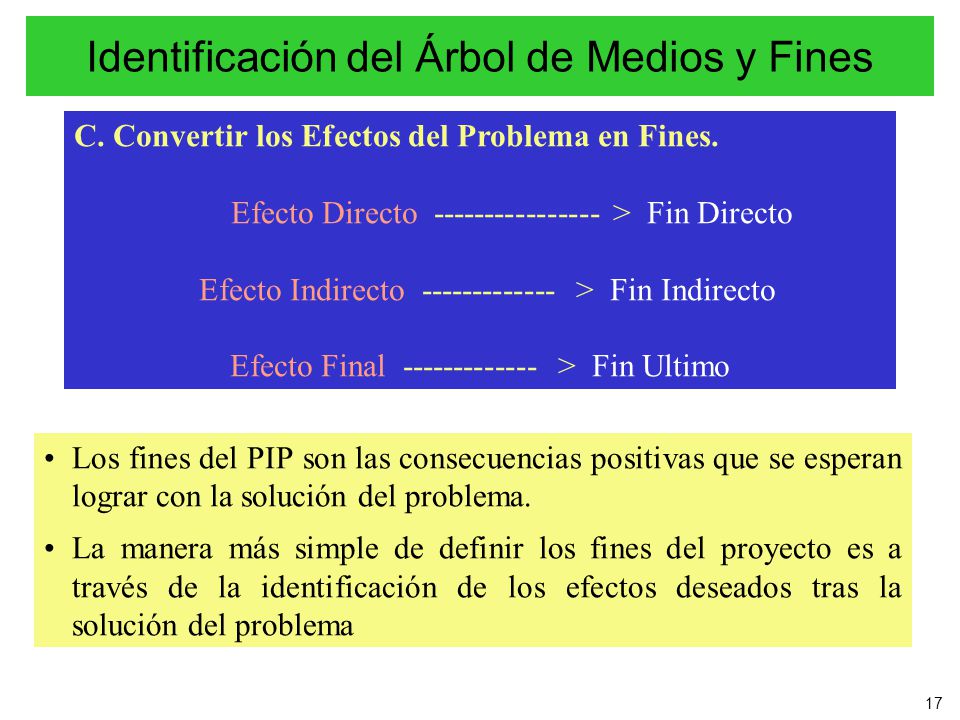 Identificación del Árbol de Medios y Fines

C. Convertir los Efectos del Problema en Fines.

Efecto Directo ---------------- > Fin Directo

Efecto Indirecto ------------- > Fin Indirecto

Efecto Final ------------- > Fin Ultimo

• Los fines del PIP son las consecuencias positivas que se esperan lograr con la solución del problema.

• La manera más simple de definir los fines del proyecto es a través de la identificación de los efectos deseados tras la solución del problema

17